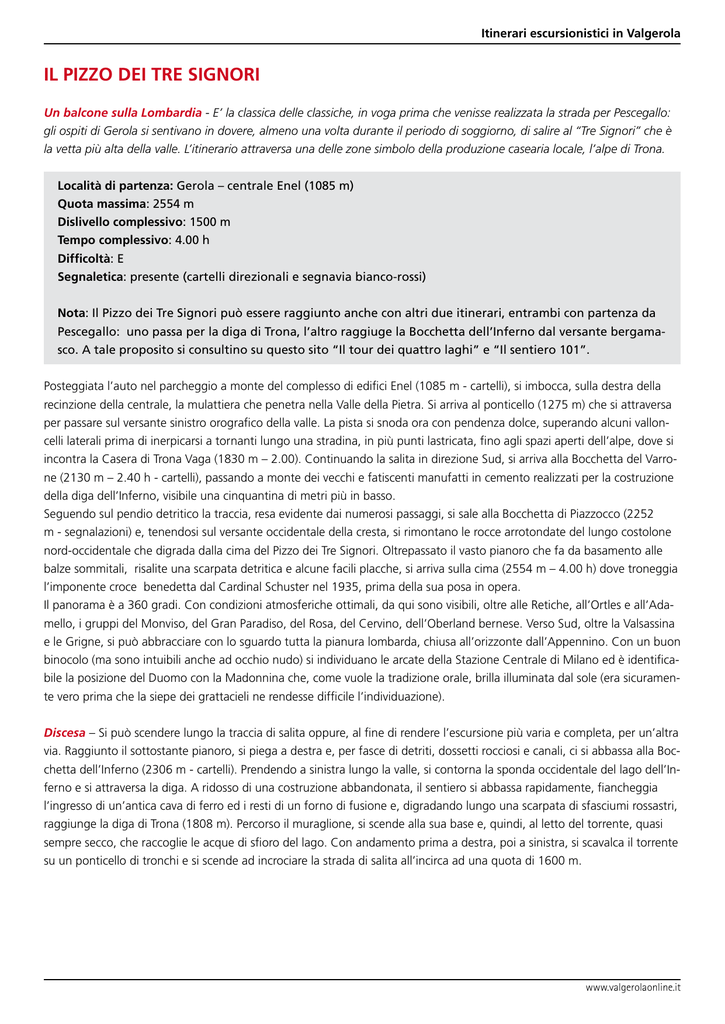 Itinerari escursionistici in Valgerola

IL PIZZO DEI TRE SIGNORI

Un balcone sulla Lombardia - E' la classica delle classiche, in voga prima che venisse realizzata la strada per Pescegallo: gli ospiti di Gerola si sentivano in dovere, almeno una volta durante il periodo di soggiorno, di salire al "Tre Signori" che è la vetta più alta della valle. L'itinerario attraversa una delle zone simbolo della produzione casearia locale, l'alpe di Trona.

Località di partenza: Gerola – centrale Enel (1085 m)
Quota massima: 2554 m
Dislivello complessivo: 1500 m
Tempo complessivo: 4.00 h
Difficoltà: E
Segnaletica: presente (cartelli direzionali e segnavia bianco-rossi)

Nota: Il Pizzo dei Tre Signori può essere raggiunto anche con altri due itinerari, entrambi con partenza da Pescegallo: uno passa per la diga di Trona, l'altro raggiuge la Bocchetta dell'Inferno dal versante bergamasco. A tale proposito si consultino su questo sito "Il tour dei quattro laghi" e "Il sentiero 101".

Posteggiata l'auto nel parcheggio a monte del complesso di edifici Enel (1085 m - cartelli), si imbocca, sulla destra della recinzione della centrale, la mulattiera che penetra nella Valle della Pietra. Si arriva al ponticello (1275 m) che si attraversa per passare sul versante sinistro orografico della valle. La pista si snoda ora con pendenza dolce, superando alcuni valloncelli laterali prima di inerpicarsi a tornanti lungo una stradina, in più punti lastricata, fino agli spazi aperti dell'alpe, dove si incontra la Casera di Trona Vaga (1830 m – 2.00). Continuando la salita in direzione Sud, si arriva alla Bocchetta del Varrone (2130 m – 2.40 h - cartelli), passando a monte dei vecchi e fatiscenti manufatti in cemento realizzati per la costruzione della diga dell'Inferno, visibile una cinquantina di metri più in basso.
Seguendo sul pendio detritico la traccia, resa evidente dai numerosi passaggi, si sale alla Bocchetta di Piazzocco (2252 m - segnalazioni) e, tenendosi sul versante occidentale della cresta, si rimontano le rocce arrotondate del lungo costolone nord-occidentale che digrada dalla cima del Pizzo dei Tre Signori. Oltrepassato il vasto pianoro che fa da basamento alle balze sommitali, risalite una scarpata detritica e alcune facili placche, si arriva sulla cima (2554 m – 4.00 h) dove troneggia l'imponente croce benedetta dal Cardinal Schuster nel 1935, prima della sua posa in opera.
Il panorama è a 360 gradi. Con condizioni atmosferiche ottimali, da qui sono visibili, oltre alle Retiche, all'Ortles e all'Adamello, i gruppi del Monviso, del Gran Paradiso, del Rosa, del Cervino, dell'Oberland bernese. Verso Sud, oltre la Valsassina e le Grigne, si può abbracciare con lo sguardo tutta la pianura lombarda, chiusa all'orizzonte dall'Appennino. Con un buon binocolo (ma sono intuibili anche ad occhio nudo) si individuano le arcate della Stazione Centrale di Milano ed è identificabile la posizione del Duomo con la Madonnina che, come vuole la tradizione orale, brilla illuminata dal sole (era sicuramente vero prima che la siepe dei grattacieli ne rendesse difficile l'individuazione).

Discesa – Si può scendere lungo la traccia di salita oppure, al fine di rendere l'escursione più varia e completa, per un'altra via. Raggiunto il sottostante pianoro, si piega a destra e, per fasce di detriti, dossetti rocciosi e canali, ci si abbassa alla Bocchetta dell'Inferno (2306 m - cartelli). Prendendo a sinistra lungo la valle, si contorna la sponda occidentale del lago dell'Inferno e si attraversa la diga. A ridosso di una costruzione abbandonata, il sentiero si abbassa rapidamente, fiancheggia l'ingresso di un'antica cava di ferro ed i resti di un forno di fusione e, digradando lungo una scarpata di sfasciumi rossastri, raggiunge la diga di Trona (1808 m). Percorso il muraglione, si scende alla sua base e, quindi, al letto del torrente, quasi sempre secco, che raccoglie le acque di sfioro del lago. Con andamento prima a destra, poi a sinistra, si scavalca il torrente su un ponticello di tronchi e si scende ad incrociare la strada di salita all'incirca ad una quota di 1600 m.

www.valgerolaonline.it